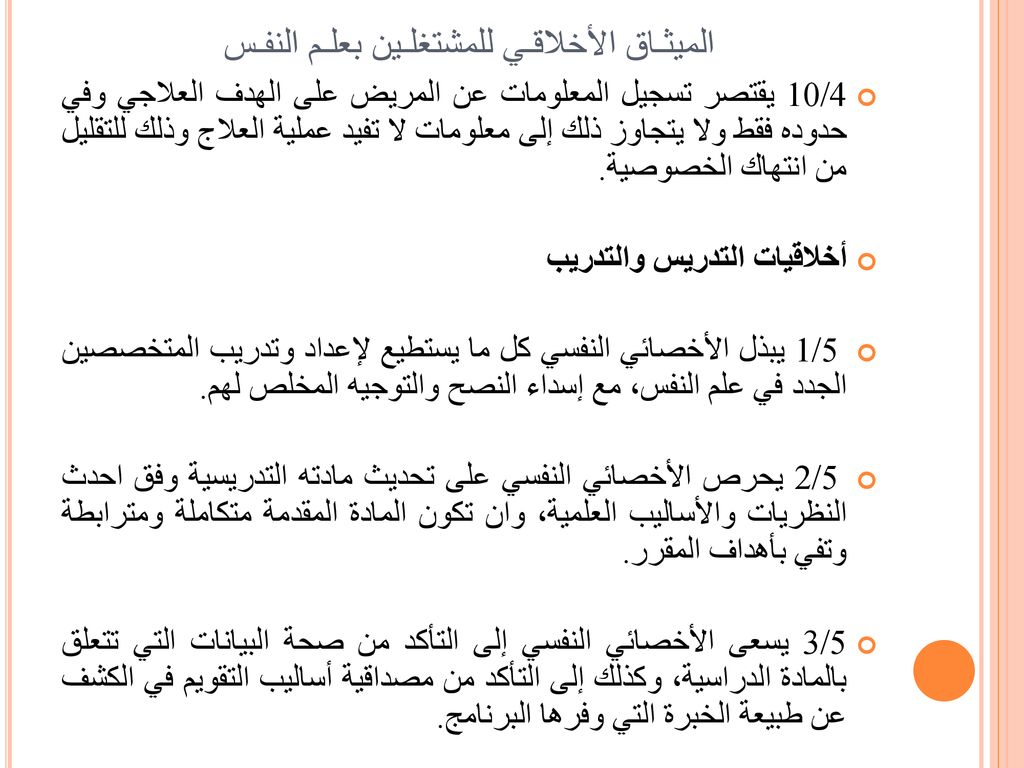 الميثـاق الأخلاقـي للمشتغلـين بعلـم النفـس

10/4 يقتصر تسجيل المعلومات عن المريض على الهدف العلاجي وفي حدوده فقط ولا يتجاوز ذلك إلى معلومات لا تفيد عملية العلاج وذلك للتقليل من انتهاك الخصوصية.

أخلاقيات التدريس والتدريب

1/5 يبذل الأخصائي النفسي كل ما يستطيع لإعداد وتدريب المتخصصين الجدد في علم النفس، مع إسداء النصح والتوجيه المخلص لهم.

2/5 يحرص الأخصائي النفسي على تحديث مادته التدريسية وفق احدث النظريات والأساليب العلمية، وان تكون المادة المقدمة متكاملة ومترابطة وتفي بأهداف المقرر.

3/5 يسعى الأخصائي النفسي إلى التأكد من صحة البيانات التي تتعلق بالمادة الدراسية، وكذلك إلى التأكد من مصداقية أساليب التقويم في الكشف عن طبيعة الخبرة التي وفرها البرنامج.